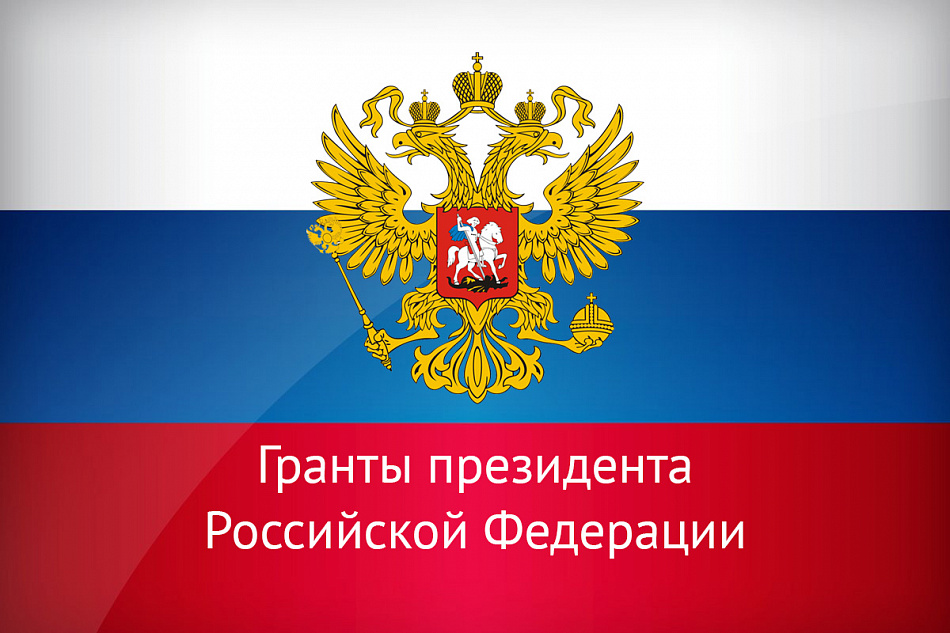 Гранты президента Российской Федерации